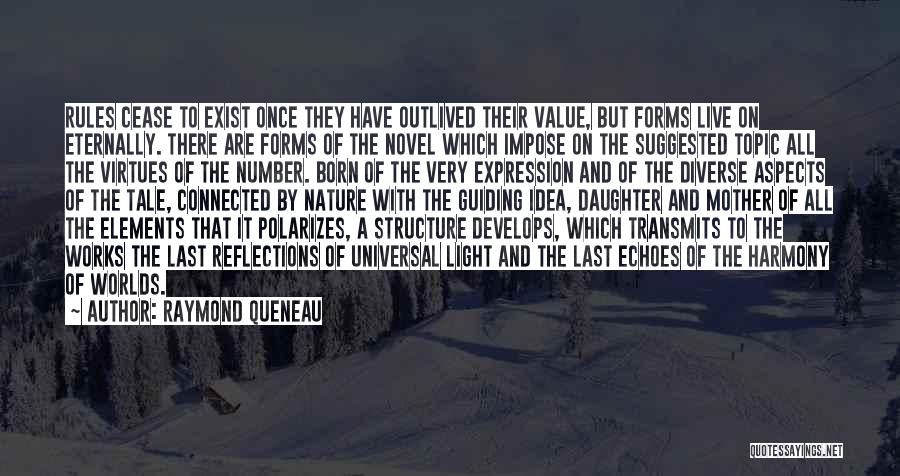 RULES CEASE TO EXIST ONCE THEY HAVE OUTLIVED THEIR VALUE, BUT FORMS LIVE ON ETERNALLY. THERE ARE FORMS OF THE NOVEL WHICH IMPOSE ON THE SUGGESTED TOPIC ALL THE VIRTUES OF THE NUMBER. BORN OF THE VERY EXPRESSION AND OF THE DIVERSE ASPECTS OF THE TALE, CONNECTED BY NATURE WITH THE GUIDING IDEA, DAUGHTER AND MOTHER OF ALL THE ELEMENTS THAT IT POLARIZES, A STRUCTURE DEVELOPS, WHICH TRANSMITS TO THE WORKS THE LAST REFLECTIONS OF UNIVERSAL LIGHT AND THE LAST ECHOES OF THE HARMONY OF WORLDS.

~ AUTHOR: RAYMOND QUENEAU

QUOTESSAYINGS.NET